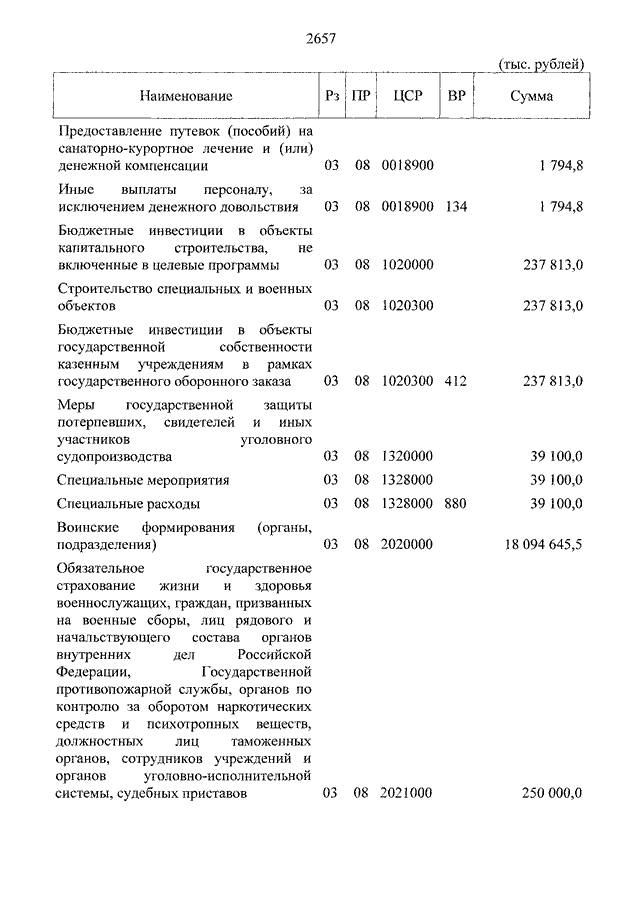 2657

(тыс. рублей)

| Наименование | Рз | ПР | ЦСР | ВР | Сумма |
|---|---|---|---|---|---|
| Предоставление путевок (пособий) на санаторно-курортное лечение и (или) денежной компенсации | 03 | 08 | 0018900 | | 1 794,8 |
| Иные выплаты персоналу, за исключением денежного довольствия | 03 | 08 | 0018900 | 134 | 1 794,8 |
| Бюджетные инвестиции в объекты капитального строительства, не включенные в целевые программы | 03 | 08 | 1020000 | | 237 813,0 |
| Строительство специальных и военных объектов | 03 | 08 | 1020300 | | 237 813,0 |
| Бюджетные инвестиции в объекты государственной собственности казенным учреждениям в рамках государственного оборонного заказа | 03 | 08 | 1020300 | 412 | 237 813,0 |
| Меры государственной защиты потерпевших, свидетелей и иных участников уголовного судопроизводства | 03 | 08 | 1320000 | | 39 100,0 |
| Специальные мероприятия | 03 | 08 | 1328000 | | 39 100,0 |
| Специальные расходы | 03 | 08 | 1328000 | 880 | 39 100,0 |
| Воинские формирования (органы, подразделения) | 03 | 08 | 2020000 | | 18 094 645,5 |
| Обязательное государственное страхование жизни и здоровья военнослужащих, граждан, призванных на военные сборы, лиц рядового и начальствующего состава органов внутренних дел Российской Федерации, Государственной противопожарной службы, органов по контролю за оборотом наркотических средств и психотропных веществ, должностных лиц таможенных органов, сотрудников учреждений и органов уголовно-исполнительной системы, судебных приставов | 03 | 08 | 2021000 | | 250 000,0 |